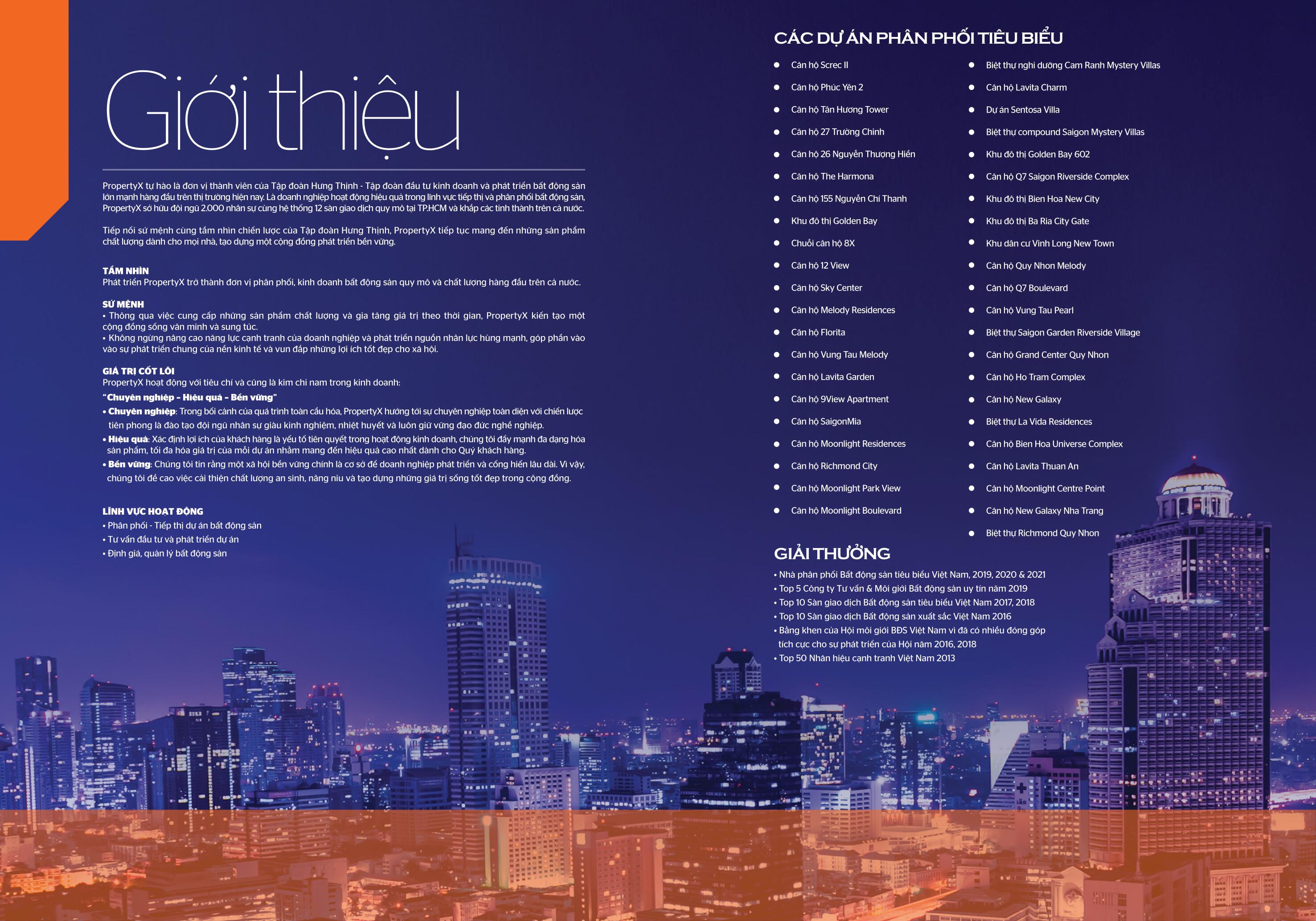 Giới thiệu

PropertyX tự hào là đơn vị thành viên của Tập đoàn Hưng Thịnh - Tập đoàn đầu tư kinh doanh và phát triển bất động sản lớn mạnh hàng đầu trên thị trường hiện nay. Là doanh nghiệp hoạt động hiệu quả trong lĩnh vực tiếp thị và phân phối bất động sản, PropertyX sở hữu đội ngũ 2.000 nhân sự cùng hệ thống 12 sàn giao dịch quy mô tại TP.HCM và khắp các tỉnh thành trên cả nước.

Tiếp nối sứ mệnh cùng tầm nhìn chiến lược của Tập đoàn Hưng Thịnh, PropertyX tiếp tục mang đến những sản phẩm chất lượng dành cho mọi nhà, tạo dựng một cộng đồng phát triển bền vững.

TẦM NHÌN
Phát triển PropertyX trở thành đơn vị phân phối, kinh doanh bất động sản quy mô và chất lượng hàng đầu trên cả nước.

SỨ MỆNH
• Thông qua việc cung cấp những sản phẩm chất lượng và gia tăng giá trị theo thời gian, PropertyX kiến tạo một cộng đồng sống văn minh và sung túc.
• Không ngừng nâng cao năng lực cạnh tranh của doanh nghiệp và phát triển nguồn nhân lực hùng mạnh, góp phần vào vào sự phát triển chung của nền kinh tế và vun đắp những lợi ích tốt đẹp cho xã hội.

GIÁ TRỊ CỐT LÕI
PropertyX hoạt động với tiêu chí và cũng là kim chỉ nam trong kinh doanh:
"Chuyên nghiệp - Hiệu quả - Bền vững"
• Chuyên nghiệp: Trong bối cảnh của quá trình toàn cầu hóa, PropertyX hướng tới sự chuyên nghiệp toàn diện với chiến lược tiên phong là đào tạo đội ngũ nhân sự giàu kinh nghiệm, nhiệt huyết và luôn giữ vững đạo đức nghề nghiệp.
• Hiệu quả: Xác định lợi ích của khách hàng là yếu tố tiên quyết trong hoạt động kinh doanh, chúng tôi đẩy mạnh đa dạng hóa sản phẩm, tối đa hóa giá trị của mỗi dự án nhằm mang đến hiệu quả cao nhất dành cho Quý khách hàng.
• Bền vững: Chúng tôi tin rằng một xã hội bền vững chính là cơ sở để doanh nghiệp phát triển và cống hiến lâu dài. Vì vậy, chúng tôi đề cao việc cải thiện chất lượng an sinh, nâng niu và tạo dựng những giá trị sống tốt đẹp trong cộng đồng.

LĨNH VỰC HOẠT ĐỘNG
• Phân phối - Tiếp thị dự án bất động sản
• Tư vấn đầu tư và phát triển dự án
• Định giá, quản lý bất động sản

CÁC DỰ ÁN PHÂN PHỐI TIÊU BIỂU
• Căn hộ Screc II
• Căn hộ Phúc Yên 2
• Căn hộ Tân Hương Tower
• Căn hộ 27 Trường Chinh
• Căn hộ 26 Nguyễn Thượng Hiền
• Căn hộ The Harmona
• Căn hộ 155 Nguyễn Chí Thanh
• Khu đô thị Golden Bay
• Chuỗi căn hộ 8X
• Căn hộ 12 View
• Căn hộ Sky Center
• Căn hộ Melody Residences
• Căn hộ Florita
• Căn hộ Vung Tau Melody
• Căn hộ Lavita Garden
• Căn hộ 9View Apartment
• Căn hộ SaigonMia
• Căn hộ Moonlight Residences
• Căn hộ Richmond City
• Căn hộ Moonlight Park View
• Căn hộ Moonlight Boulevard
• Biệt thự nghỉ dưỡng Cam Ranh Mystery Villas
• Căn hộ Lavita Charm
• Dự án Sentosa Villa
• Biệt thự compound Saigon Mystery Villas
• Khu đô thị Golden Bay 602
• Căn hộ Q7 Saigon Riverside Complex
• Khu đô thị Bien Hoa New City
• Khu đô thị Ba Ria City Gate
• Khu dân cư Vinh Long New Town
• Căn hộ Quy Nhon Melody
• Căn hộ Q7 Boulevard
• Căn hộ Vung Tau Pearl
• Biệt thự Saigon Garden Riverside Village
• Căn hộ Grand Center Quy Nhon
• Căn hộ Ho Tram Complex
• Căn hộ New Galaxy
• Biệt thự La Vida Residences
• Căn hộ Bien Hoa Universe Complex
• Căn hộ Lavita Thuan An
• Căn hộ Moonlight Centre Point
• Căn hộ New Galaxy Nha Trang
• Biệt thự Richmond Quy Nhon

GIẢI THƯỞNG
• Nhà phân phối Bất động sản tiêu biểu Việt Nam, 2019, 2020 & 2021
• Top 5 Công ty Tư vấn & Môi giới Bất động sản uy tín năm 2019
• Top 10 Sàn giao dịch Bất động sản tiêu biểu Việt Nam 2017, 2018
• Top 10 Sàn giao dịch Bất động sản xuất sắc Việt Nam 2016
• Bằng khen của Hội môi giới BĐS Việt Nam vì đã có nhiều đóng góp tích cực cho sự phát triển của Hội năm 2016, 2018
• Top 50 Nhãn hiệu cạnh tranh Việt Nam 2013